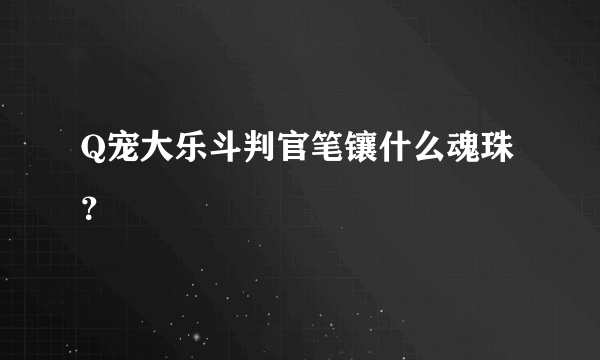 Q宠大乐斗判官笔镶什么魂珠？